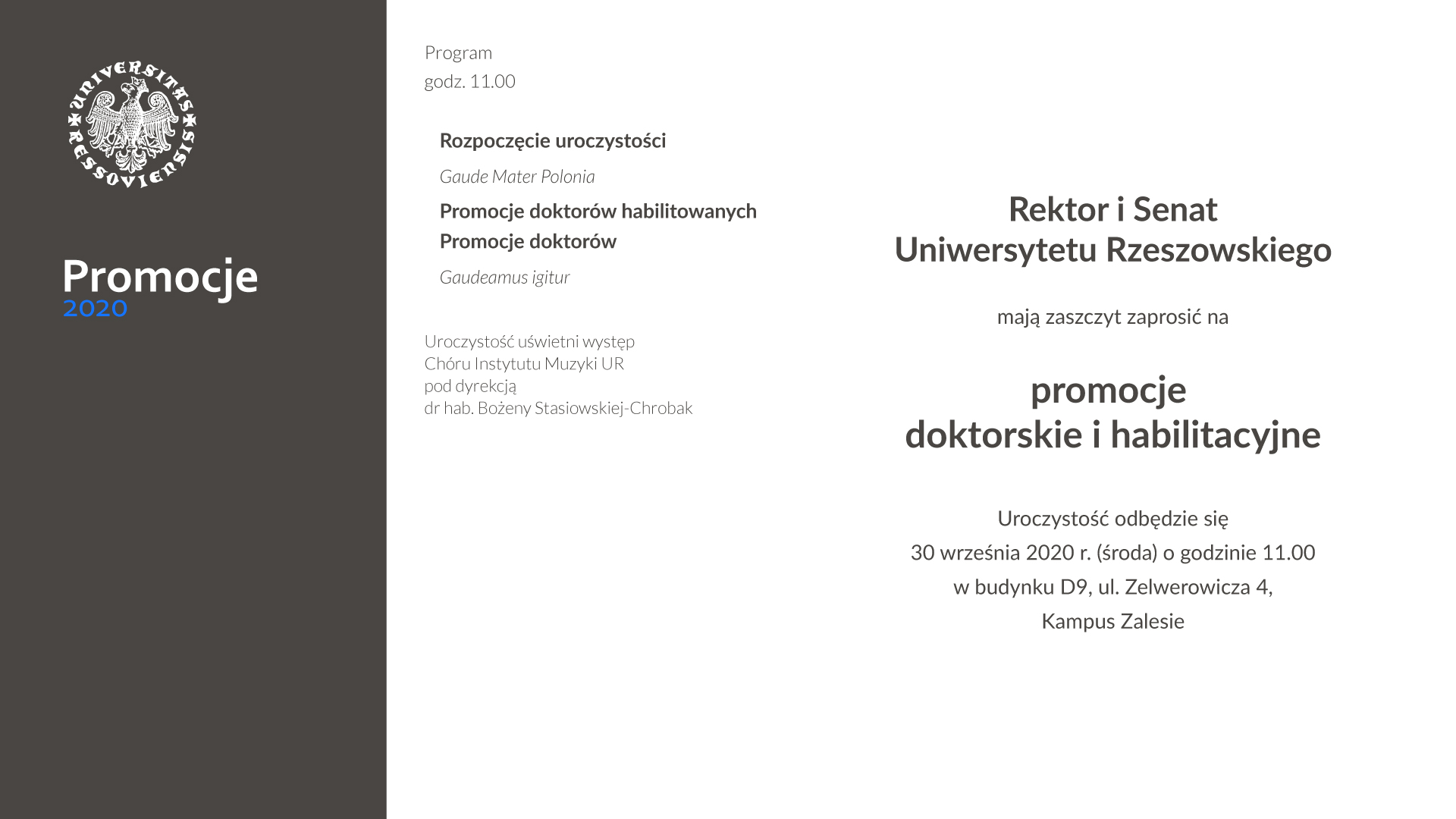 UNIVERSITAS RESSOVIENSIS

Promocje
2020

Program
godz. 11.00

Rozpoczęcie uroczystości

Gaude Mater Polonia

Promocje doktorów habilitowanych
Promocje doktorów

Gaudeamus igitur

Uroczystość uświetni występ Chóru Instytutu Muzyki UR pod dyrekcją dr hab. Bożeny Stasiowskiej-Chrobak

Rektor i Senat
Uniwersytetu Rzeszowskiego

mają zaszczyt zaprosić na

promocje
doktorskie i habilitacyjne

Uroczystość odbędzie się
30 września 2020 r. (środa) o godzinie 11.00
w budynku D9, ul. Zelwerowicza 4,
Kampus Zalesie